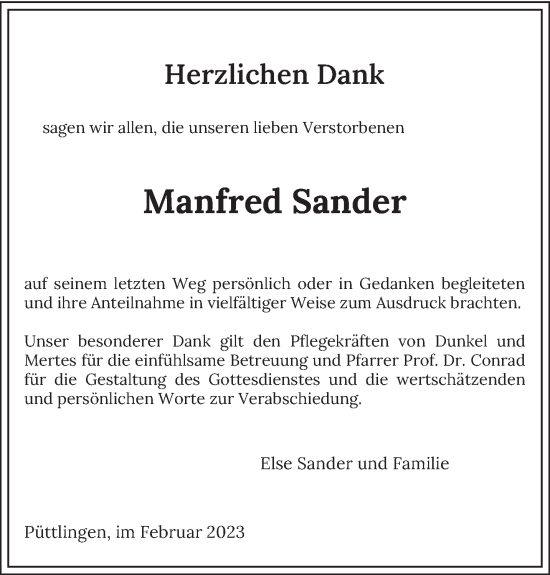 Herzlichen Dank

sagen wir allen, die unseren lieben Verstorbenen

Manfred Sander

auf seinem letzten Weg persönlich oder in Gedanken begleiteten und ihre Anteilnahme in vielfältiger Weise zum Ausdruck brachten.

Unser besonderer Dank gilt den Pflegekräften von Dunkel und Mertes für die einfühlsame Betreuung und Pfarrer Prof. Dr. Conrad für die Gestaltung des Gottesdienstes und die wertschätzenden und persönlichen Worte zur Verabschiedung.

Else Sander und Familie

Püttlingen, im Februar 2023